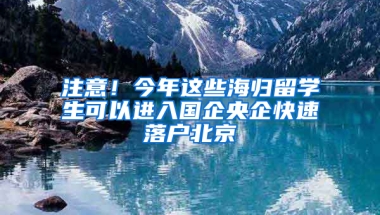 注意！今年这些海归留学生可以进入国企央企快速落户北京